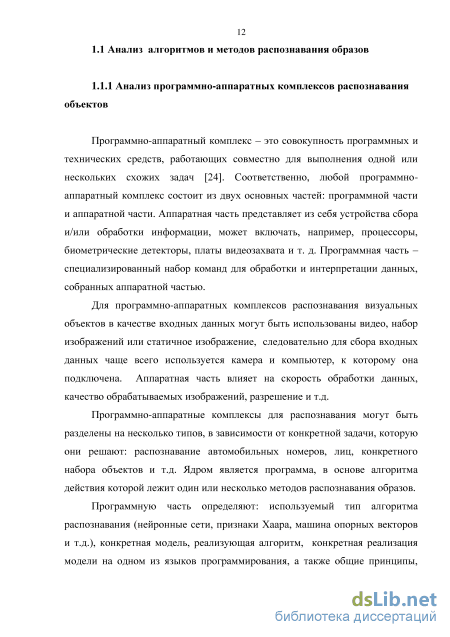 12

1.1 Анализ алгоритмов и методов распознавания образов

1.1.1 Анализ программно-аппаратных комплексов распознавания объектов

Программно-аппаратный комплекс – это совокупность программных и технических средств, работающих совместно для выполнения одной или нескольких схожих задач [24]. Соответственно, любой программно-аппаратный комплекс состоит из двух основных частей: программной части и аппаратной части. Аппаратная часть представляет из себя устройства сбора и/или обработки информации, может включать, например, процессоры, биометрические детекторы, платы видеозахвата и т. д. Программная часть – специализированный набор команд для обработки и интерпретации данных, собранных аппаратной частью.

Для программно-аппаратных комплексов распознавания визуальных объектов в качестве входных данных могут быть использованы видео, набор изображений или статичное изображение, следовательно для сбора входных данных чаще всего используется камера и компьютер, к которому она подключена. Аппаратная часть влияет на скорость обработки данных, качество обрабатываемых изображений, разрешение и т.д.

Программно-аппаратные комплексы для распознавания могут быть разделены на несколько типов, в зависимости от конкретной задачи, которую они решают: распознавание автомобильных номеров, лиц, конкретного набора объектов и т.д. Ядром является программа, в основе алгоритма действия которой лежит один или несколько методов распознавания образов.

Программную часть определяют: используемый тип алгоритма распознавания (нейронные сети, признаки Хаара, машина опорных векторов и т.д.), конкретная модель, реализующая алгоритм, конкретная реализация модели на одном из языков программирования, а также общие принципы,

dsLib.net
библиотека диссертаций